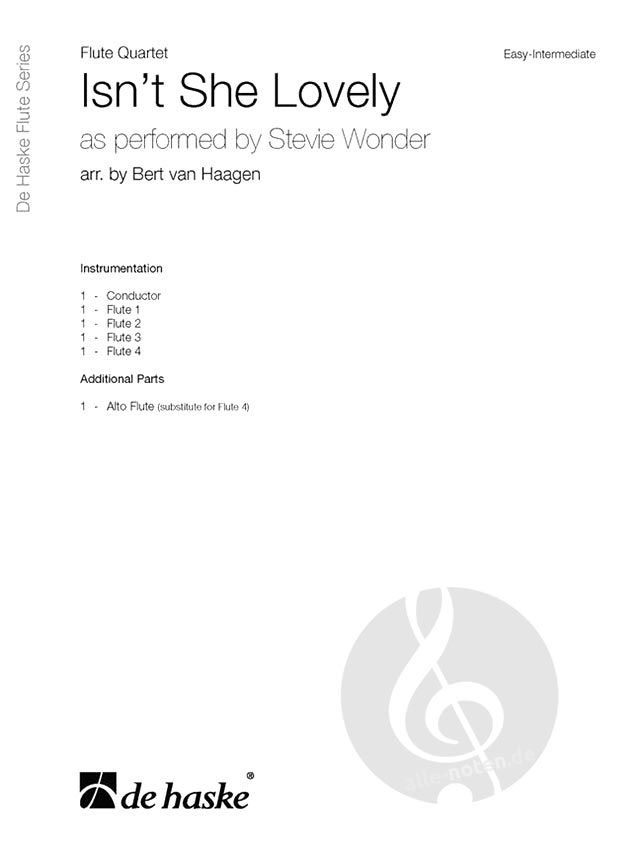 De Haske Flute Series

Flute Quartet

Easy-Intermediate

Isn't She Lovely

as performed by Stevie Wonder

arr. by Bert van Haagen

Instrumentation

1 - Conductor
1 - Flute 1
1 - Flute 2
1 - Flute 3
1 - Flute 4

Additional Parts

1 - Alto Flute (substitute for Flute 4)

de haske®

alle-noten.de